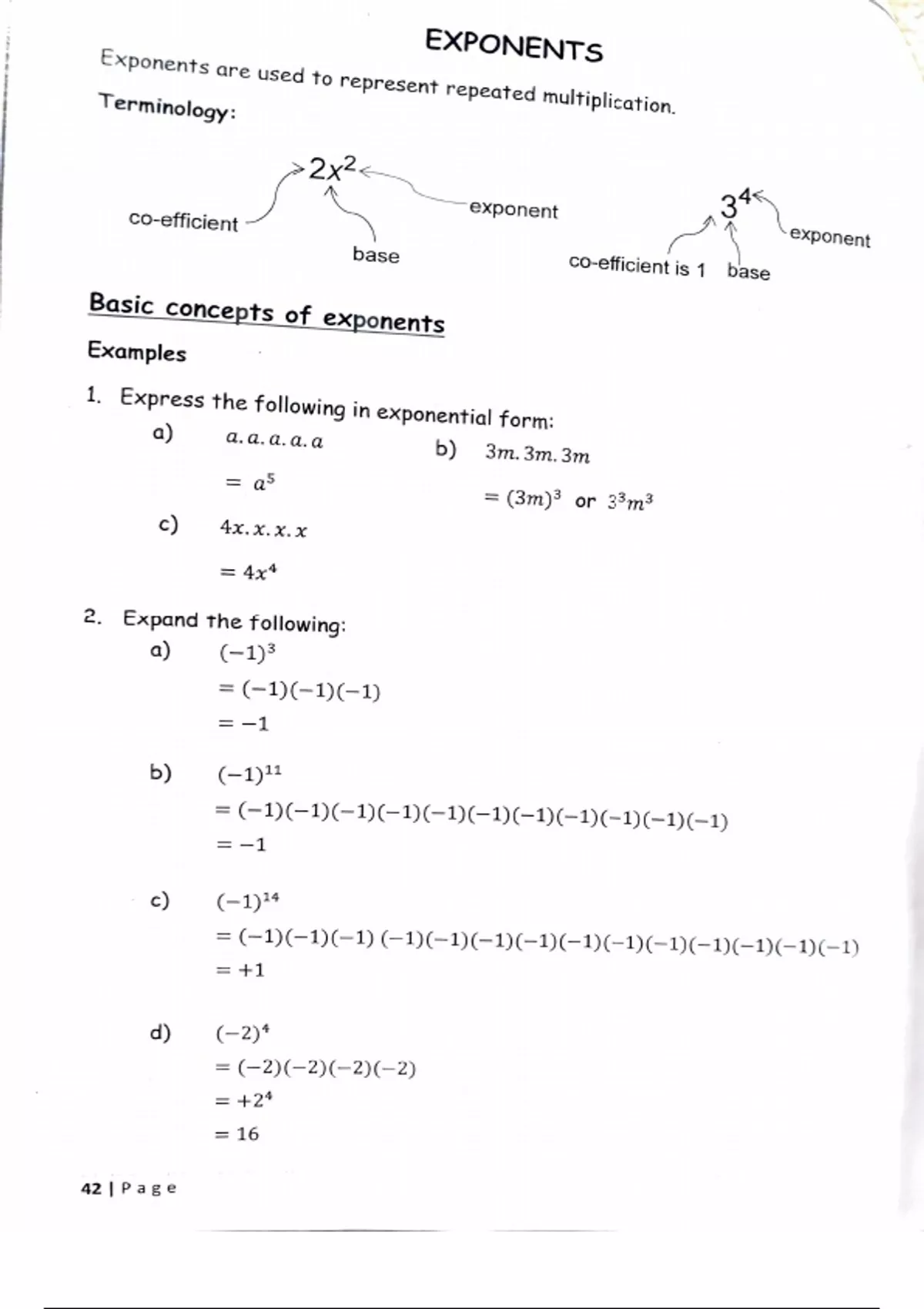 EXPONENTS

Exponents are used to represent repeated multiplication.

Terminology:

$2x^2$

co-efficient

exponent

base

$3^4$

exponent

co-efficient is 1

base

Basic concepts of exponents

Examples

1. Express the following in exponential form:

a) $a.a.a.a.a$

$= a^5$

b) $3m.3m.3m$

$= (3m)^3$ or $3^3m^3$

c) $4x.x.x.x$

$= 4x^4$

2. Expand the following:

a) $(-1)^3$

$= (-1)(-1)(-1)$

$= -1$

b) $(-1)^{11}$

$= (-1)(-1)(-1)(-1)(-1)(-1)(-1)(-1)(-1)(-1)(-1)$

$= -1$

c) $(-1)^{14}$

$= (-1)(-1)(-1)(-1)(-1)(-1)(-1)(-1)(-1)(-1)(-1)(-1)(-1)(-1)$

$= +1$

d) $(-2)^4$

$= (-2)(-2)(-2)(-2)$

$= +2^4$

$= 16$

42 | Page